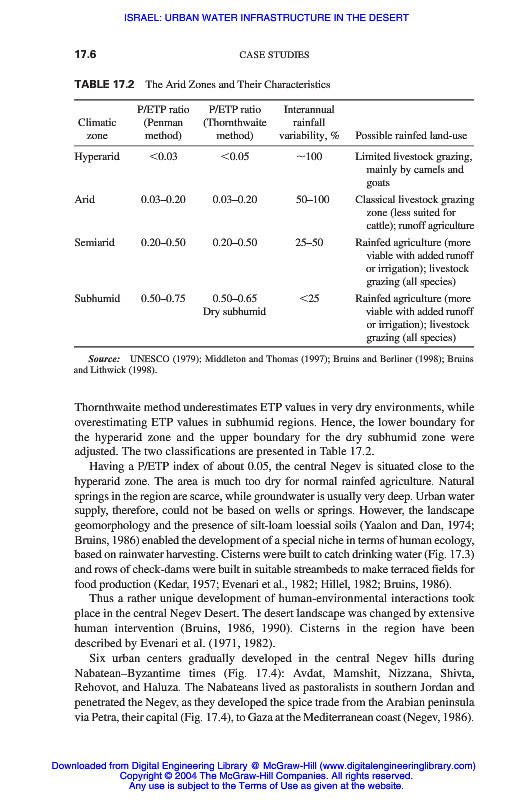 ISRAEL: URBAN WATER INFRASTRUCTURE IN THE DESERT

17.6 CASE STUDIES

TABLE 17.2 The Arid Zones and Their Characteristics

| Climatic zone | P/ETP ratio (Penman method) | P/ETP ratio (Thornthwaite method) | Interannual rainfall variability, % | Possible rainfed land-use |
|---|---|---|---|---|
| Hyperarid | <0.03 | <0.05 | ~100 | Limited livestock grazing, mainly by camels and goats |
| Arid | 0.03–0.20 | 0.03–0.20 | 50–100 | Classical livestock grazing zone (less suited for cattle); runoff agriculture |
| Semiarid | 0.20–0.50 | 0.20–0.50 | 25–50 | Rainfed agriculture (more viable with added runoff or irrigation); livestock grazing (all species) |
| Subhumid | 0.50–0.75 | 0.50–0.65 Dry subhumid | <25 | Rainfed agriculture (more viable with added runoff or irrigation); livestock grazing (all species) |

Source: UNESCO (1979); Middleton and Thomas (1997); Bruins and Berliner (1998); Bruins and Lithwick (1998).

Thornthwaite method underestimates ETP values in very dry environments, while overestimating ETP values in subhumid regions. Hence, the lower boundary for the hyperarid zone and the upper boundary for the dry subhumid zone were adjusted. The two classifications are presented in Table 17.2.

Having a P/ETP index of about 0.05, the central Negev is situated close to the hyperarid zone. The area is much too dry for normal rainfed agriculture. Natural springs in the region are scarce, while groundwater is usually very deep. Urban water supply, therefore, could not be based on wells or springs. However, the landscape geomorphology and the presence of silt-loam loessial soils (Yaalon and Dan, 1974; Bruins, 1986) enabled the development of a special niche in terms of human ecology, based on rainwater harvesting. Cisterns were built to catch drinking water (Fig. 17.3) and rows of check-dams were built in suitable streambeds to make terraced fields for food production (Kedar, 1957; Evenari et al., 1982; Hillel, 1982; Bruins, 1986).

Thus a rather unique development of human-environmental interactions took place in the central Negev Desert. The desert landscape was changed by extensive human intervention (Bruins, 1986, 1990). Cisterns in the region have been described by Evenari et al. (1971, 1982).

Six urban centers gradually developed in the central Negev hills during Nabatean–Byzantime times (Fig. 17.4): Avdat, Mamshit, Nizzana, Shivta, Rehovot, and Haluza. The Nabateans lived as pastoralists in southern Jordan and penetrated the Negev, as they developed the spice trade from the Arabian peninsula via Petra, their capital (Fig. 17.4), to Gaza at the Mediterranean coast (Negev, 1986).

Downloaded from Digital Engineering Library @ McGraw-Hill (www.digitalengineeringlibrary.com)
Copyright © 2004 The McGraw-Hill Companies. All rights reserved.
Any use is subject to the Terms of Use as given at the website.